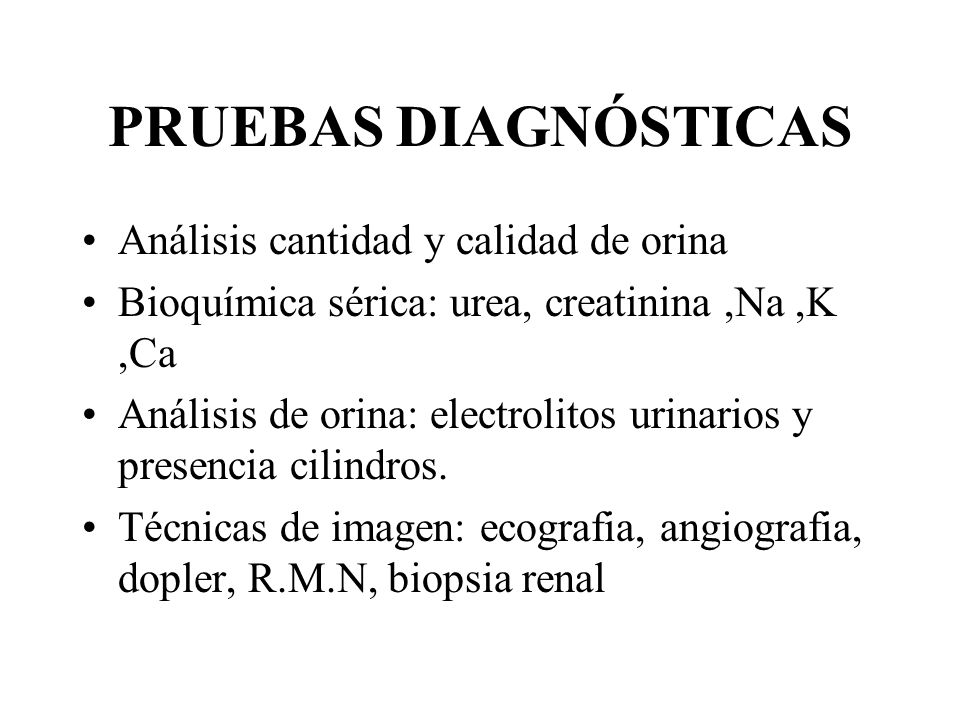 PRUEBAS DIAGNÓSTICAS

• Análisis cantidad y calidad de orina
• Bioquímica sérica: urea, creatinina ,Na ,K ,Ca
• Análisis de orina: electrolitos urinarios y presencia cilindros.
• Técnicas de imagen: ecografia, angiografia, dopler, R.M.N, biopsia renal